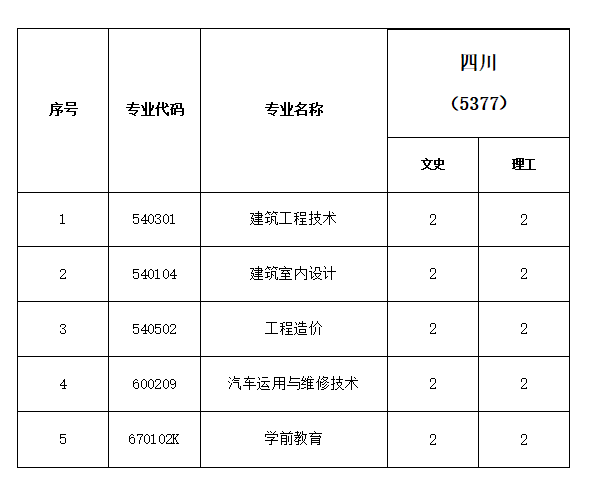 | 序号 | 专业代码 | 专业名称 | 四川（5377） |  |
|---|---|---|---|---|
|  |  |  | 文史 | 理工 |
| 1 | 540301 | 建筑工程技术 | 2 | 2 |
| 2 | 540104 | 建筑室内设计 | 2 | 2 |
| 3 | 540502 | 工程造价 | 2 | 2 |
| 4 | 600209 | 汽车运用与维修技术 | 2 | 2 |
| 5 | 670102K | 学前教育 | 2 | 2 |